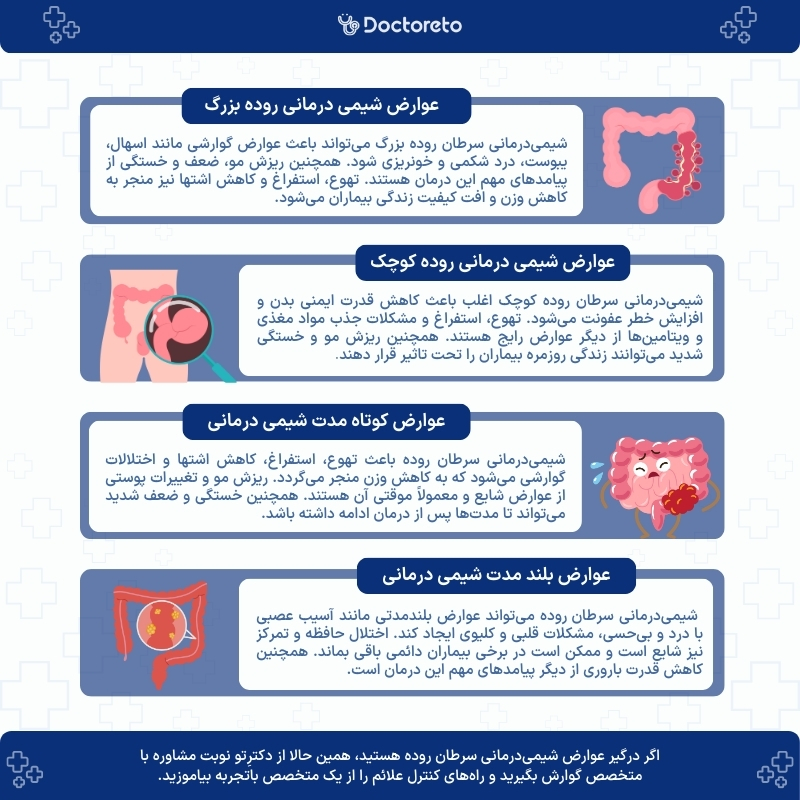 Doctoreto

عوارض شیمی درمانی روده بزرگ

شیمی‌درمانی سرطان روده بزرگ می‌تواند باعث عوارض گوارشی مانند اسهال، یبوست، درد شکمی و خونریزی شود. همچنین ریزش مو، ضعف و خستگی از پیامدهای مهم این درمان هستند. تهوع، استفراغ و کاهش اشتها نیز منجر به کاهش وزن و افت کیفیت زندگی بیماران می‌شود.

عوارض شیمی درمانی روده کوچک

شیمی‌درمانی سرطان روده کوچک اغلب باعث کاهش قدرت ایمنی بدن و افزایش خطر عفونت می‌شود. تهوع، استفراغ و مشکلات جذب مواد مغذی و ویتامین‌ها از دیگر عوارض رایج هستند. همچنین ریزش مو و خستگی شدید می‌توانند زندگی روزمره بیماران را تحت تاثیر قرار دهند.

عوارض کوتاه مدت شیمی درمانی

شیمی‌درمانی سرطان روده باعث تهوع، استفراغ، کاهش اشتها و اختلالات گوارشی می‌شود که به کاهش وزن منجر می‌گردد. ریزش مو و تغییرات پوستی از عوارض شایع و معمولاً موقتی آن هستند. همچنین خستگی و ضعف شدید می‌تواند تا مدت‌ها پس از درمان ادامه داشته باشد.

عوارض بلند مدت شیمی درمانی

شیمی‌درمانی سرطان روده می‌تواند عوارض بلندمدتی مانند آسیب عصبی با درد و بی‌حسی، مشکلات قلبی و کلیوی ایجاد کند. اختلال حافظه و تمرکز نیز شایع است و ممکن است در برخی بیماران دائمی باقی بماند. همچنین کاهش قدرت باروری از دیگر پیامدهای مهم این درمان است.

اگر درگیر عوارض شیمی‌درمانی سرطان روده هستید، همین حالا از دکترتو نوبت مشاوره با متخصص گوارش بگیرید و راه‌های کنترل علائم را از یک متخصص باتجربه بیاموزید.